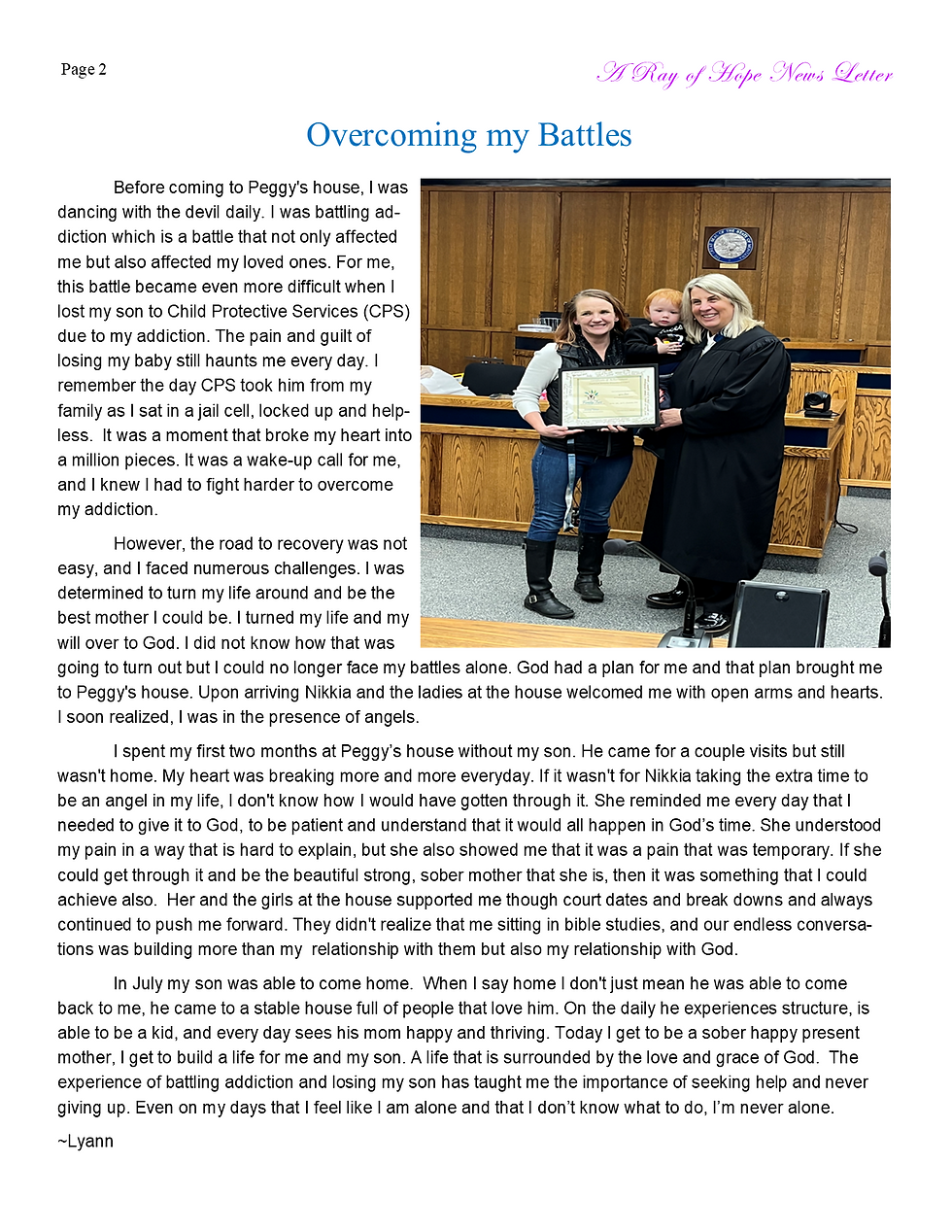 Page 2

A Ray of Hope News Letter

Overcoming my Battles

Before coming to Peggy's house, I was dancing with the devil daily. I was battling addiction which is a battle that not only affected me but also affected my loved ones. For me, this battle became even more difficult when I lost my son to Child Protective Services (CPS) due to my addiction. The pain and guilt of losing my baby still haunts me every day. I remember the day CPS took him from my family as I sat in a jail cell, locked up and helpless. It was a moment that broke my heart into a million pieces. It was a wake-up call for me, and I knew I had to fight harder to overcome my addiction.

However, the road to recovery was not easy, and I faced numerous challenges. I was determined to turn my life around and be the best mother I could be. I turned my life and my will over to God. I did not know how that was going to turn out but I could no longer face my battles alone. God had a plan for me and that plan brought me to Peggy's house. Upon arriving Nikkia and the ladies at the house welcomed me with open arms and hearts. I soon realized, I was in the presence of angels.

I spent my first two months at Peggy's house without my son. He came for a couple visits but still wasn't home. My heart was breaking more and more everyday. If it wasn't for Nikkia taking the extra time to be an angel in my life, I don't know how I would have gotten through it. She reminded me every day that I needed to give it to God, to be patient and understand that it would all happen in God's time. She understood my pain in a way that is hard to explain, but she also showed me that it was a pain that was temporary. If she could get through it and be the beautiful strong, sober mother that she is, then it was something that I could achieve also. Her and the girls at the house supported me though court dates and break downs and always continued to push me forward. They didn't realize that me sitting in bible studies, and our endless conversations was building more than my relationship with them but also my relationship with God.

In July my son was able to come home. When I say home I don't just mean he was able to come back to me, he came to a stable house full of people that love him. On the daily he experiences structure, is able to be a kid, and every day sees his mom happy and thriving. Today I get to be a sober happy present mother, I get to build a life for me and my son. A life that is surrounded by the love and grace of God. The experience of battling addiction and losing my son has taught me the importance of seeking help and never giving up. Even on my days that I feel like I am alone and that I don't know what to do, I'm never alone.

~Lyann